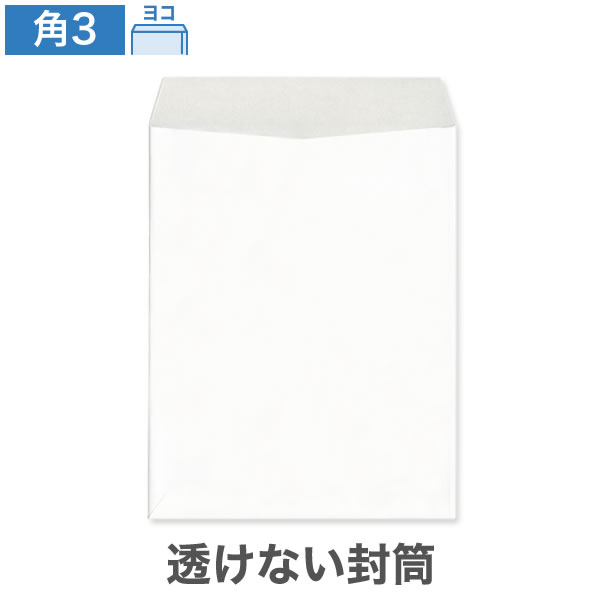 角3

ヨコ

透けない封筒